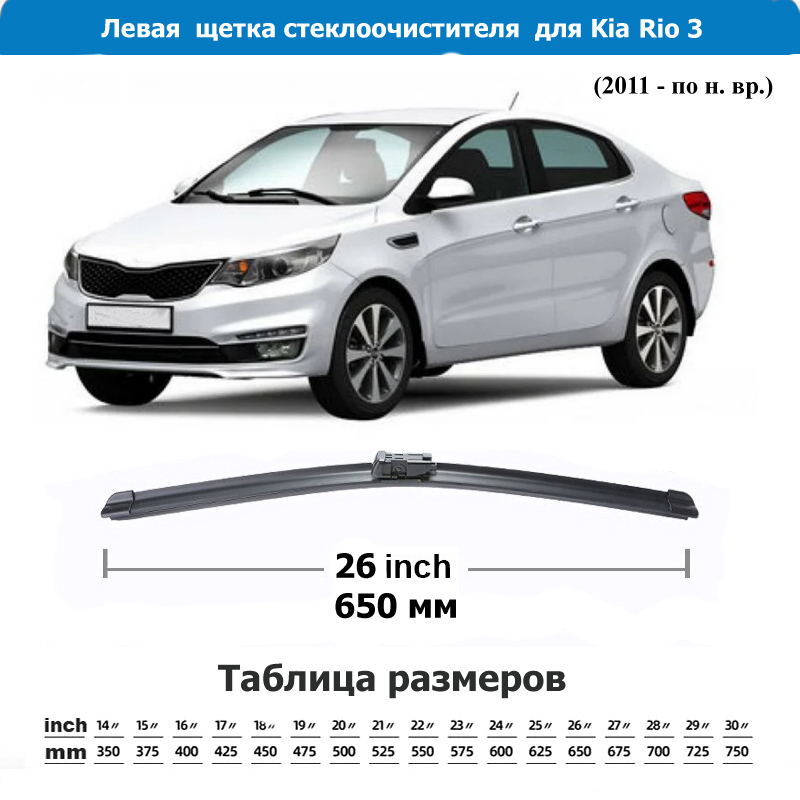 Левая щетка стеклоочистителя для Kia Rio 3

(2011 - по н. вр.)

26 inch
650 мм

Таблица размеров

| inch | 14″ | 15″ | 16″ | 17″ | 18″ | 19″ | 20″ | 21″ | 22″ | 23″ | 24″ | 25″ | 26″ | 27″ | 28″ | 29″ | 30″ |
|---|---|---|---|---|---|---|---|---|---|---|---|---|---|---|---|---|---|
| mm | 350 | 375 | 400 | 425 | 450 | 475 | 500 | 525 | 550 | 575 | 600 | 625 | 650 | 675 | 700 | 725 | 750 |